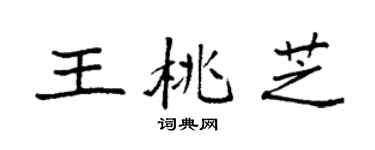 王桃芝
词典网